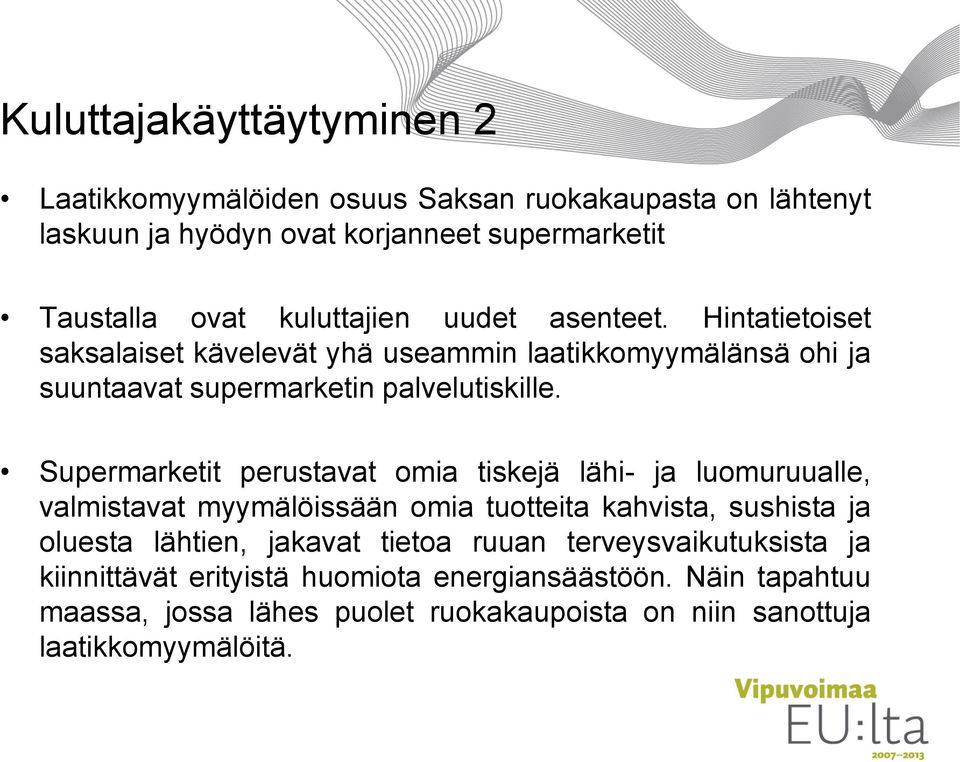 Kuluttajakäyttäytyminen 2

• Laatikkomyymälöiden osuus Saksan ruokakaupasta on lähtenyt laskuun ja hyödyn ovat korjanneet supermarketit

• Taustalla ovat kuluttajien uudet asenteet. Hintatietoiset saksalaiset kävelevät yhä useammin laatikkomyymälänsä ohi ja suuntaavat supermarketin palvelutiskille.

• Supermarketit perustavat omia tiskejä lähi- ja luomuruualle, valmistavat myymälöissään omia tuotteita kahvista, sushista ja oluesta lähtien, jakavat tietoa ruuan terveysvaikutuksista ja kiinnittävät erityistä huomiota energiansäästöön. Näin tapahtuu maassa, jossa lähes puolet ruokakaupoista on niin sanottuja laatikkomyymälöitä.

Vipuvoimaa
EU:lta
2007–2013